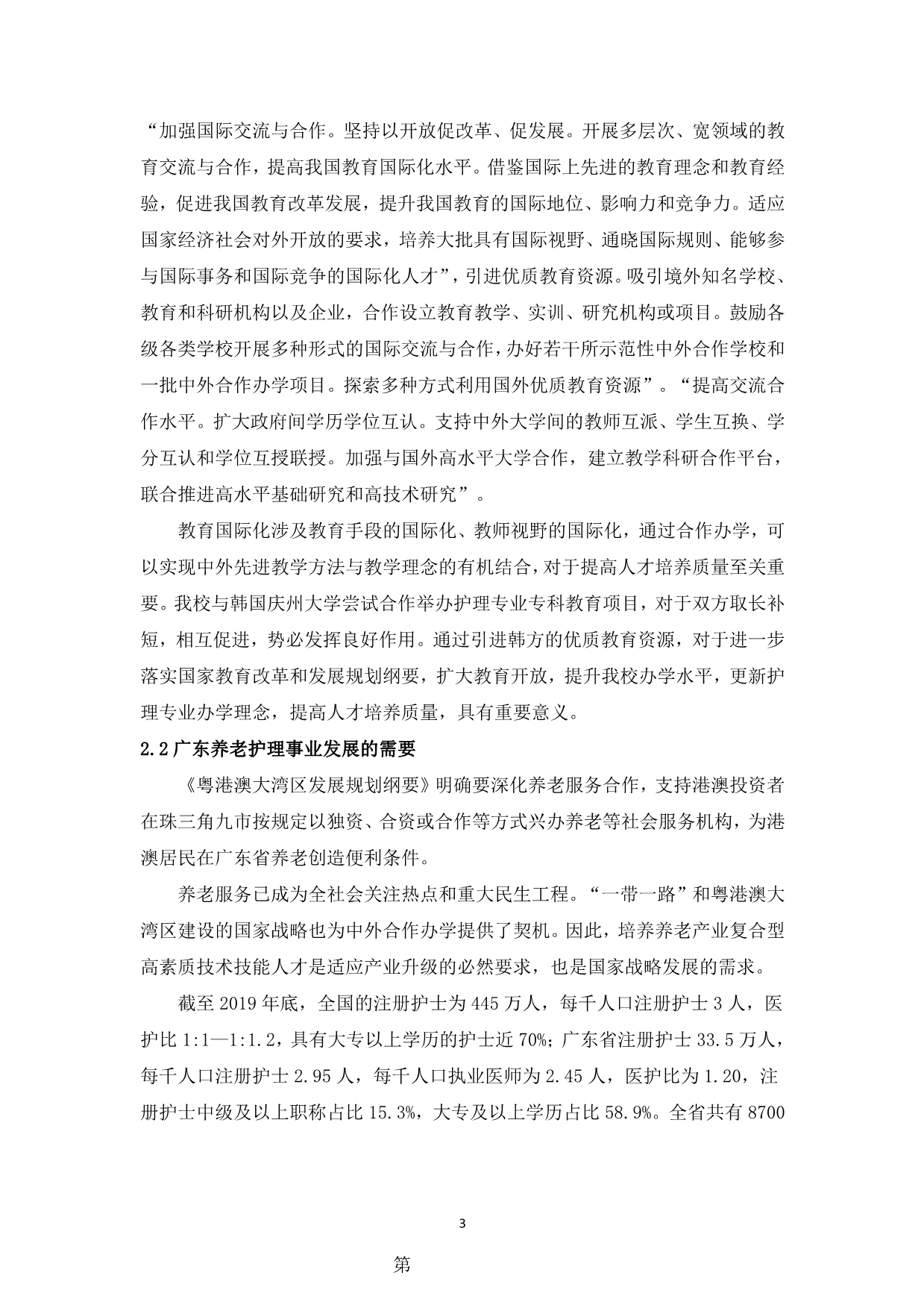 “加强国际交流与合作。坚持以开放促改革、促发展。开展多层次、宽领域的教育交流与合作，提高我国教育国际化水平。借鉴国际上先进的教育理念和教育经验，促进我国教育改革发展，提升我国教育的国际地位、影响力和竞争力。适应国家经济社会对外开放的要求，培养大批具有国际视野、通晓国际规则、能够参与国际事务和国际竞争的国际化人才”，引进优质教育资源。吸引境外知名学校、教育和科研机构以及企业，合作设立教育教学、实训、研究机构或项目。鼓励各级各类学校开展多种形式的国际交流与合作，办好若干所示范性中外合作学校和一批中外合作办学项目。探索多种方式利用国外优质教育资源”。“提高交流合作水平。扩大政府间学历学位互认。支持中外大学间的教师互派、学生互换、学分互认和学位互授联授。加强与国外高水平大学合作，建立教学科研合作平台，联合推进高水平基础研究和高技术研究”。

教育国际化涉及教育手段的国际化、教师视野的国际化，通过合作办学，可以实现中外先进教学方法与教学理念的有机结合，对于提高人才培养质量至关重要。我校与韩国庆州大学尝试合作举办护理专业专科教育项目，对于双方取长补短，相互促进，势必发挥良好作用。通过引进韩方的优质教育资源，对于进一步落实国家教育改革和发展规划纲要，扩大教育开放，提升我校办学水平，更新护理专业办学理念，提高人才培养质量，具有重要意义。

2.2 广东养老护理事业发展的需要

《粤港澳大湾区发展规划纲要》明确要深化养老服务合作，支持港澳投资者在珠三角九市按规定以独资、合资或合作等方式兴办养老等社会服务机构，为港澳居民在广东省养老创造便利条件。

养老服务已成为全社会关注热点和重大民生工程。“一带一路”和粤港澳大湾区建设的国家战略也为中外合作办学提供了契机。因此，培养养老产业复合型高素质技术技能人才是适应产业升级的必然要求，也是国家战略发展的需求。

截至 2019 年底，全国的注册护士为 445 万人，每千人口注册护士 3 人，医护比 1:1—1:1.2，具有大专以上学历的护士近 70%；广东省注册护士 33.5 万人，每千人口注册护士 2.95 人，每千人口执业医师为 2.45 人，医护比为 1.20，注册护士中级及以上职称占比 15.3%，大专及以上学历占比 58.9%。全省共有 8700

3

第